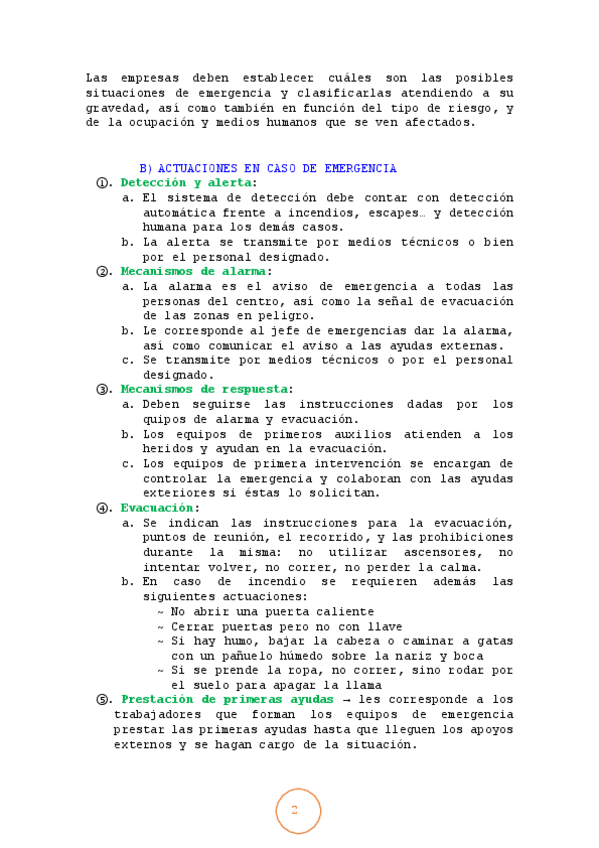 Las empresas deben establecer cuáles son las posibles situaciones de emergencia y clasificarlas atendiendo a su gravedad, así como también en función del tipo de riesgo, y de la ocupación y medios humanos que se ven afectados.

B) ACTUACIONES EN CASO DE EMERGENCIA

①. Detección y alerta:
a. El sistema de detección debe contar con detección automática frente a incendios, escapes… y detección humana para los demás casos.
b. La alerta se transmite por medios técnicos o bien por el personal designado.

②. Mecanismos de alarma:
a. La alarma es el aviso de emergencia a todas las personas del centro, así como la señal de evacuación de las zonas en peligro.
b. Le corresponde al jefe de emergencias dar la alarma, así como comunicar el aviso a las ayudas externas.
c. Se transmite por medios técnicos o por el personal designado.

③. Mecanismos de respuesta:
a. Deben seguirse las instrucciones dadas por los quipos de alarma y evacuación.
b. Los equipos de primeros auxilios atienden a los heridos y ayudan en la evacuación.
c. Los equipos de primera intervención se encargan de controlar la emergencia y colaboran con las ayudas exteriores si éstas lo solicitan.

④. Evacuación:
a. Se indican las instrucciones para la evacuación, puntos de reunión, el recorrido, y las prohibiciones durante la misma: no utilizar ascensores, no intentar volver, no correr, no perder la calma.
b. En caso de incendio se requieren además las siguientes actuaciones:
~ No abrir una puerta caliente
~ Cerrar puertas pero no con llave
~ Si hay humo, bajar la cabeza o caminar a gatas con un pañuelo húmedo sobre la nariz y boca
~ Si se prende la ropa, no correr, sino rodar por el suelo para apagar la llama

⑤. Prestación de primeras ayudas → les corresponde a los trabajadores que forman los equipos de emergencia prestar las primeras ayudas hasta que lleguen los apoyos externos y se hagan cargo de la situación.

2